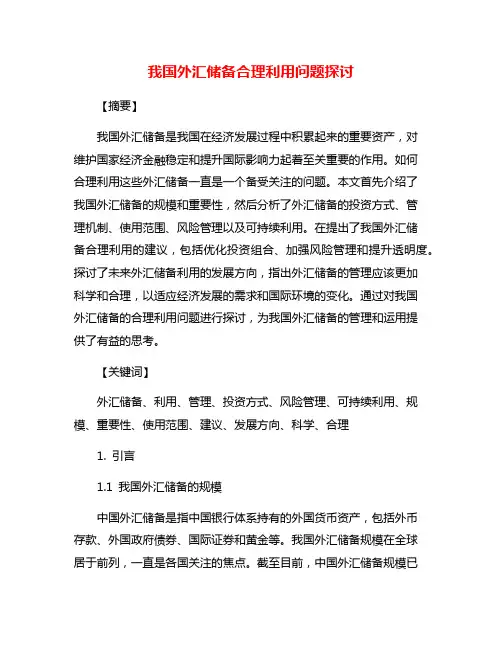 我国外汇储备合理利用问题探讨

【摘要】

我国外汇储备是我国在经济发展过程中积累起来的重要资产，对维护国家经济金融稳定和提升国际影响力起着至关重要的作用。如何合理利用这些外汇储备一直是一个备受关注的问题。本文首先介绍了我国外汇储备的规模和重要性，然后分析了外汇储备的投资方式、管理机制、使用范围、风险管理以及可持续利用。在提出了我国外汇储备合理利用的建议，包括优化投资组合、加强风险管理和提升透明度。探讨了未来外汇储备利用的发展方向，指出外汇储备的管理应该更加科学和合理，以适应经济发展的需求和国际环境的变化。通过对我国外汇储备的合理利用问题进行探讨，为我国外汇储备的管理和运用提供了有益的思考。

【关键词】

外汇储备、利用、管理、投资方式、风险管理、可持续利用、规模、重要性、使用范围、建议、发展方向、科学、合理

1. 引言

1.1 我国外汇储备的规模

中国外汇储备是指中国银行体系持有的外国货币资产，包括外币存款、外国政府债券、国际证券和黄金等。我国外汇储备规模在全球居于前列，一直是各国关注的焦点。截至目前，中国外汇储备规模已